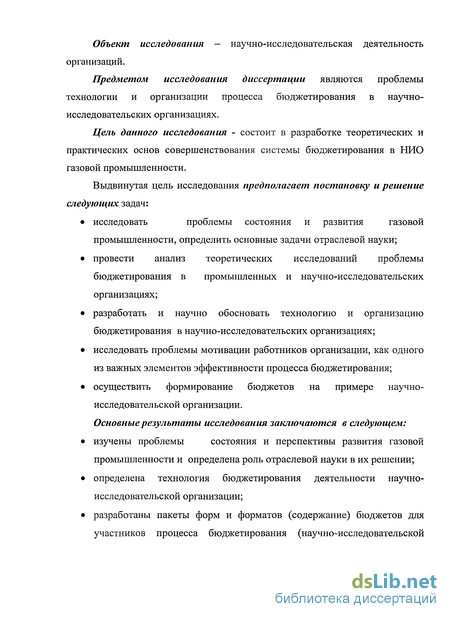 Объект исследования – научно-исследовательская деятельность организаций.

Предметом исследования диссертации являются проблемы технологии и организации процесса бюджетирования в научно-исследовательских организациях.

Цель данного исследования - состоит в разработке теоретических и практических основ совершенствования системы бюджетирования в НИО газовой промышленности.

Выдвинутая цель исследования предполагает постановку и решение следующих задач:

• исследовать проблемы состояния и развития газовой промышленности, определить основные задачи отраслевой науки;
• провести анализ теоретических исследований проблемы бюджетирования в промышленных и научно-исследовательских организациях;
• разработать и научно обосновать технологию и организацию бюджетирования в научно-исследовательских организациях;
• исследовать проблемы мотивации работников организации, как одного из важных элементов эффективности процесса бюджетирования;
• осуществить формирование бюджетов на примере научно-исследовательской организации.

Основные результаты исследования заключаются в следующем:

• изучены проблемы состояния и перспективы развития газовой промышленности и определена роль отраслевой науки в их решении;
• определена технология бюджетирования деятельности научно-исследовательской организации;
• разработаны пакеты форм и форматов (содержание) бюджетов для участников процесса бюджетирования (научно-исследовательской

dsLib.net
библиотека диссертаций